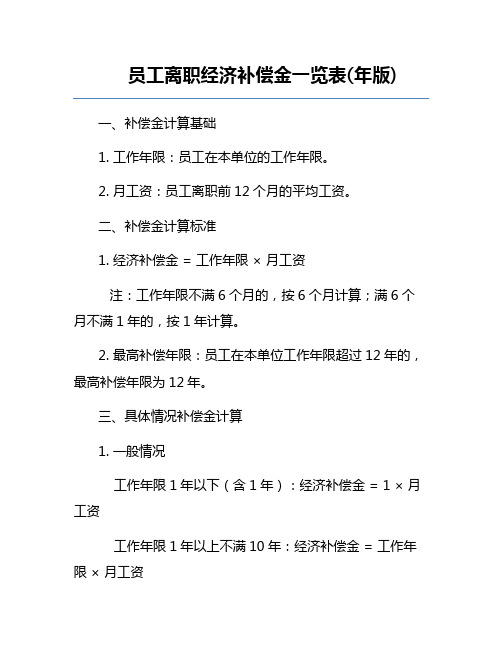 员工离职经济补偿金一览表(年版)

一、补偿金计算基础

1. 工作年限：员工在本单位的工作年限。

2. 月工资：员工离职前 12 个月的平均工资。

二、补偿金计算标准

1. 经济补偿金 = 工作年限 × 月工资

注：工作年限不满 6 个月的，按 6 个月计算；满 6 个月不满 1 年的，按 1 年计算。

2. 最高补偿年限：员工在本单位工作年限超过 12 年的，最高补偿年限为 12 年。

三、具体情况补偿金计算

1. 一般情况

工作年限 1 年以下（含 1 年）：经济补偿金 = 1 × 月工资

工作年限 1 年以上不满 10 年：经济补偿金 = 工作年限 × 月工资